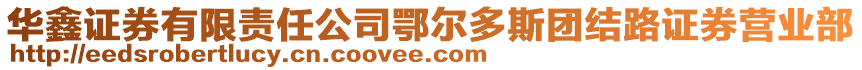 华鑫证券有限责任公司鄂尔多斯团结路证券营业部
http://eedsrobertlucy.cn.coovee.com